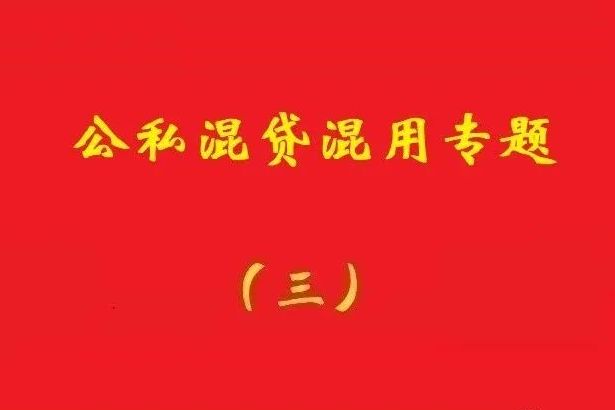 公私混贷混用专题

（三）